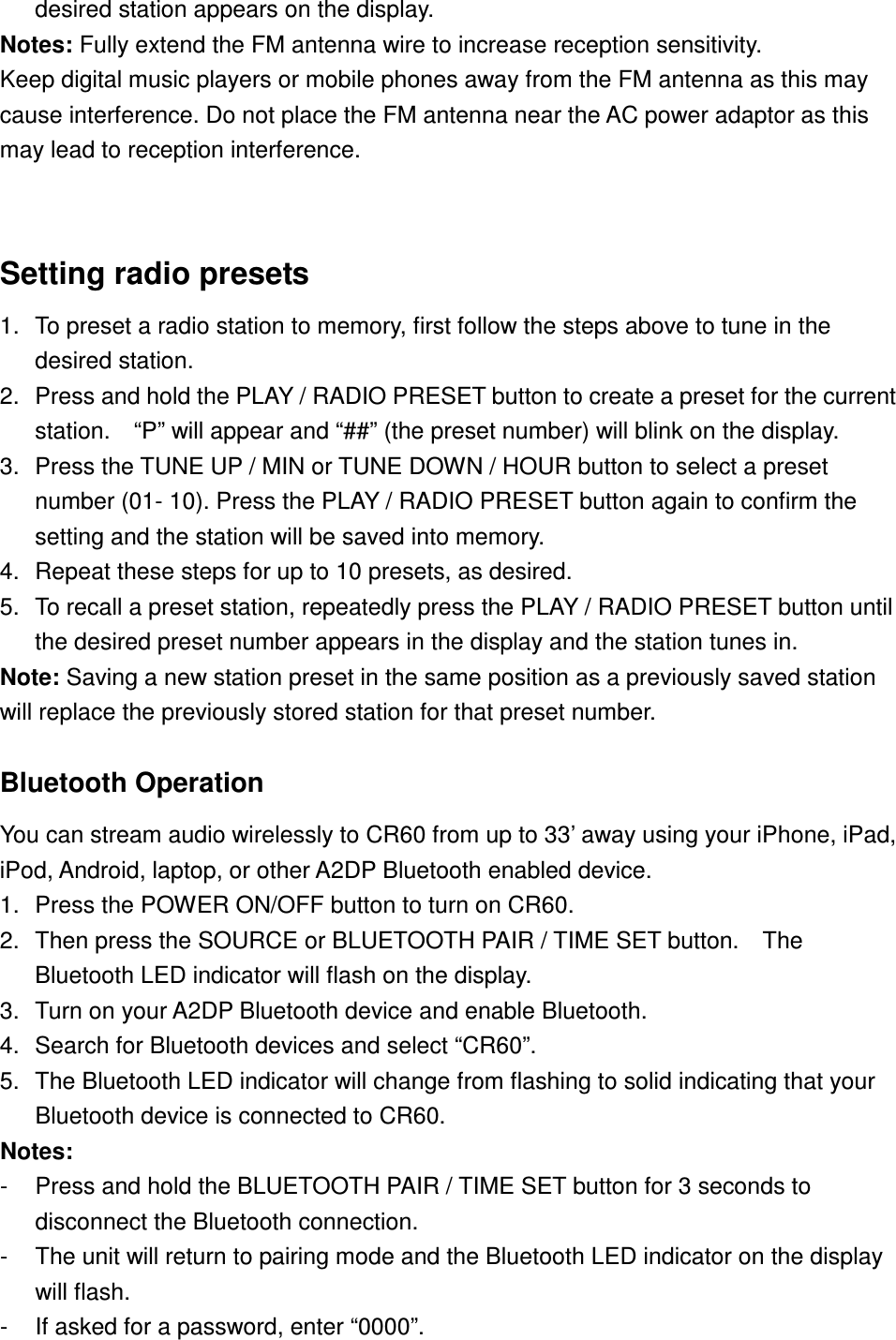 desired station appears on the display.
Notes: Fully extend the FM antenna wire to increase reception sensitivity.
Keep digital music players or mobile phones away from the FM antenna as this may cause interference. Do not place the FM antenna near the AC power adaptor as this may lead to reception interference.

Setting radio presets

1. To preset a radio station to memory, first follow the steps above to tune in the desired station.
2. Press and hold the PLAY / RADIO PRESET button to create a preset for the current station. "P" will appear and "##" (the preset number) will blink on the display.
3. Press the TUNE UP / MIN or TUNE DOWN / HOUR button to select a preset number (01- 10). Press the PLAY / RADIO PRESET button again to confirm the setting and the station will be saved into memory.
4. Repeat these steps for up to 10 presets, as desired.
5. To recall a preset station, repeatedly press the PLAY / RADIO PRESET button until the desired preset number appears in the display and the station tunes in.
Note: Saving a new station preset in the same position as a previously saved station will replace the previously stored station for that preset number.

Bluetooth Operation

You can stream audio wirelessly to CR60 from up to 33' away using your iPhone, iPad, iPod, Android, laptop, or other A2DP Bluetooth enabled device.
1. Press the POWER ON/OFF button to turn on CR60.
2. Then press the SOURCE or BLUETOOTH PAIR / TIME SET button. The Bluetooth LED indicator will flash on the display.
3. Turn on your A2DP Bluetooth device and enable Bluetooth.
4. Search for Bluetooth devices and select "CR60".
5. The Bluetooth LED indicator will change from flashing to solid indicating that your Bluetooth device is connected to CR60.
Notes:
- Press and hold the BLUETOOTH PAIR / TIME SET button for 3 seconds to disconnect the Bluetooth connection.
- The unit will return to pairing mode and the Bluetooth LED indicator on the display will flash.
- If asked for a password, enter "0000".